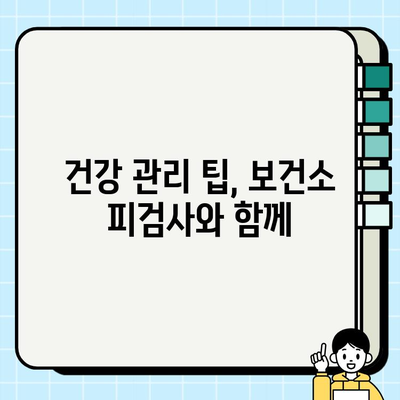 건강 관리 팁, 보건소 피검사와 함께